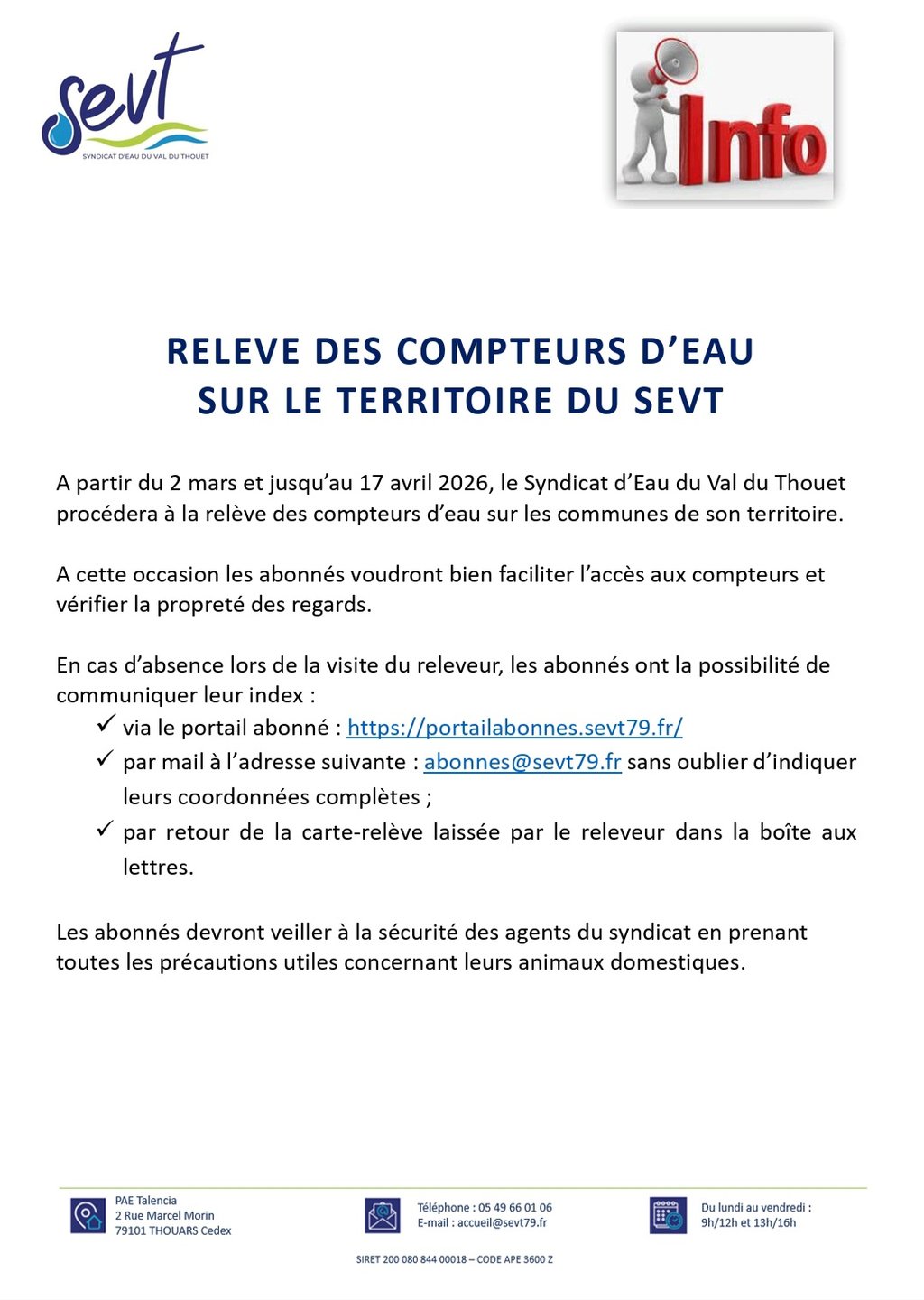 sevt
SYNDICAT D'EAU DU VAL DU THOUET

Info

RELEVE DES COMPTEURS D'EAU
SUR LE TERRITOIRE DU SEVT

A partir du 2 mars et jusqu'au 17 avril 2026, le Syndicat d'Eau du Val du Thouet procédera à la relève des compteurs d'eau sur les communes de son territoire.

A cette occasion les abonnés voudront bien faciliter l'accès aux compteurs et vérifier la propreté des regards.

En cas d'absence lors de la visite du releveur, les abonnés ont la possibilité de communiquer leur index :
✓ via le portail abonné : https://portailabonnes.sevt79.fr/
✓ par mail à l'adresse suivante : abonnes@sevt79.fr sans oublier d'indiquer leurs coordonnées complètes ;
✓ par retour de la carte-relève laissée par le releveur dans la boîte aux lettres.

Les abonnés devront veiller à la sécurité des agents du syndicat en prenant toutes les précautions utiles concernant leurs animaux domestiques.

PAE Talencia
2 Rue Marcel Morin
79101 THOUARS Cedex

Téléphone : 05 49 66 01 06
E-mail : accueil@sevt79.fr

Du lundi au vendredi :
9h/12h et 13h/16h

SIRET 200 080 844 00018 – CODE APE 3600 Z